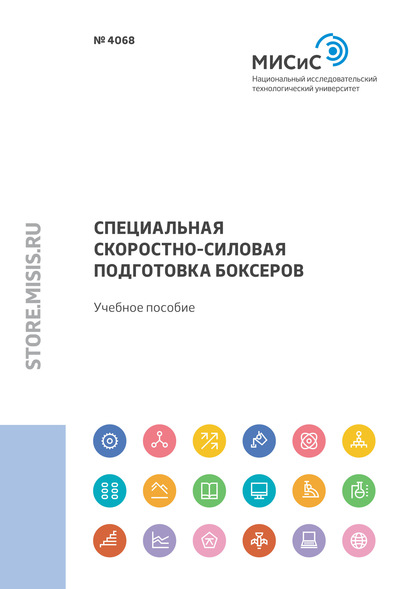 № 4068

МИСиС
Национальный исследовательский технологический университет

STORE.MISIS.RU

СПЕЦИАЛЬНАЯ СКОРОСТНО-СИЛОВАЯ ПОДГОТОВКА БОКСЕРОВ

Учебное пособие